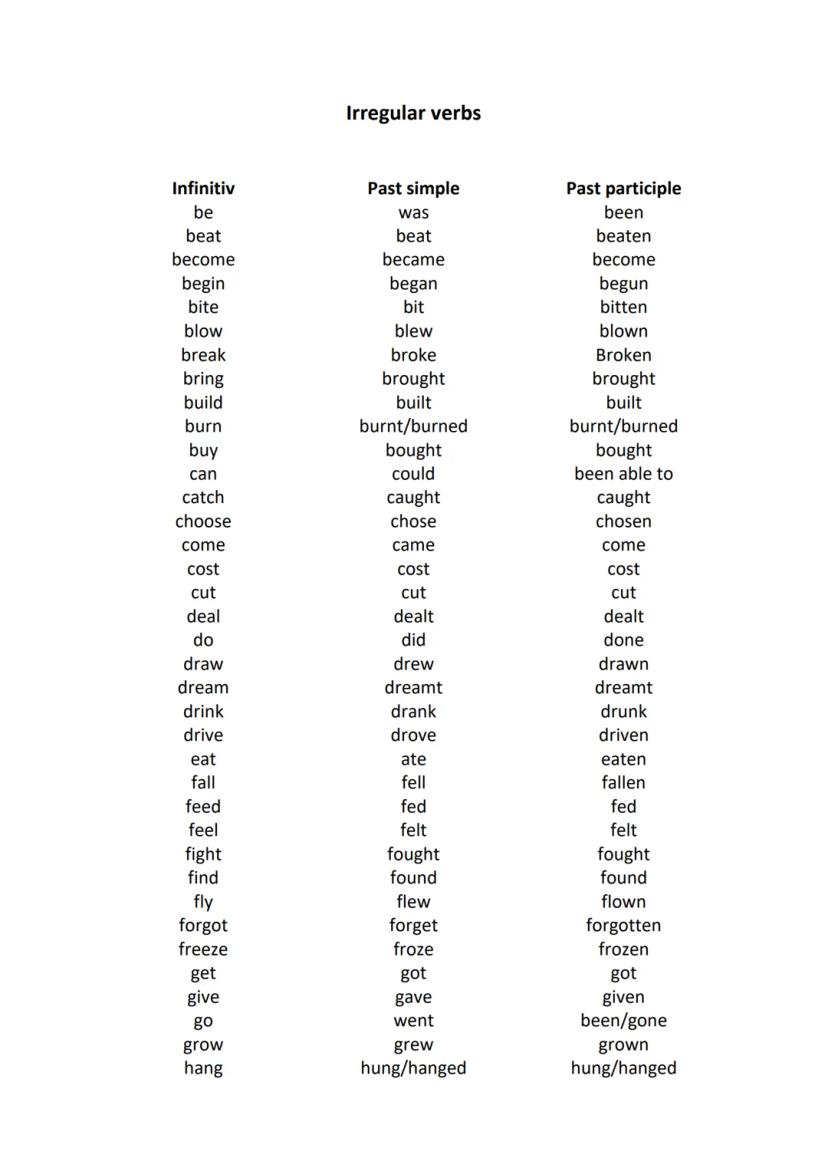 Irregular verbs

| Infinitiv | Past simple | Past participle |
|---|---|---|
| be | was | been |
| beat | beat | beaten |
| become | became | become |
| begin | began | begun |
| bite | bit | bitten |
| blow | blew | blown |
| break | broke | Broken |
| bring | brought | brought |
| build | built | built |
| burn | burnt/burned | burnt/burned |
| buy | bought | bought |
| can | could | been able to |
| catch | caught | caught |
| choose | chose | chosen |
| come | came | come |
| cost | cost | cost |
| cut | cut | cut |
| deal | dealt | dealt |
| do | did | done |
| draw | drew | drawn |
| dream | dreamt | dreamt |
| drink | drank | drunk |
| drive | drove | driven |
| eat | ate | eaten |
| fall | fell | fallen |
| feed | fed | fed |
| feel | felt | felt |
| fight | fought | fought |
| find | found | found |
| fly | flew | flown |
| forgot | forget | forgotten |
| freeze | froze | frozen |
| get | got | got |
| give | gave | given |
| go | went | been/gone |
| grow | grew | grown |
| hang | hung/hanged | hung/hanged |